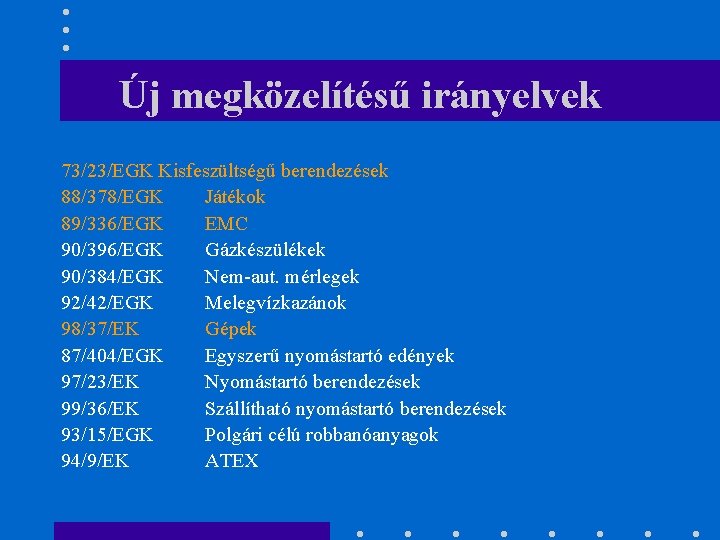 Új megközelítésű irányelvek

73/23/EGK Kisfeszültségű berendezések
88/378/EGK Játékok
89/336/EGK EMC
90/396/EGK Gázkészülékek
90/384/EGK Nem-aut. mérlegek
92/42/EGK Melegvízkazánok
98/37/EK Gépek
87/404/EGK Egyszerű nyomástartó edények
97/23/EK Nyomástartó berendezések
99/36/EK Szállítható nyomástartó berendezések
93/15/EGK Polgári célú robbanóanyagok
94/9/EK ATEX